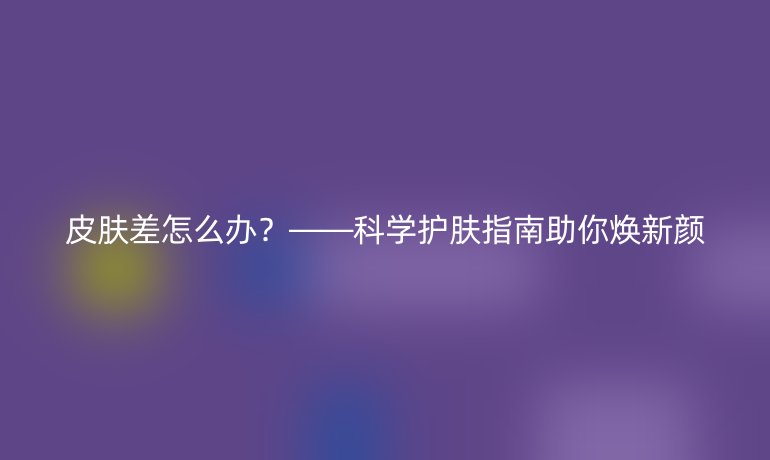 皮肤差怎么办？——科学护肤指南助你焕新颜